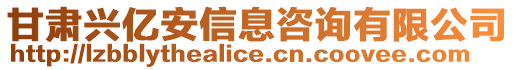 甘肃兴亿安信息咨询有限公司
http://lzbblythealice.cn.coovee.com